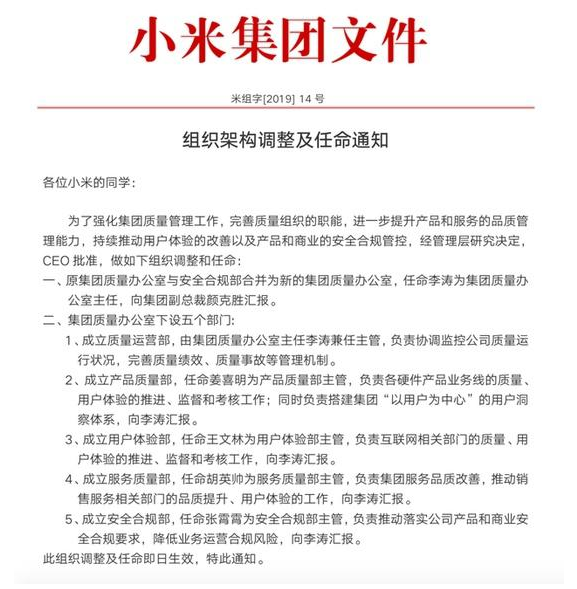 小米集团文件

米组字[2019] 14 号

组织架构调整及任命通知

各位小米的同学：

为了强化集团质量管理工作，完善质量组织的职能，进一步提升产品和服务的品质管理能力，持续推动用户体验的改善以及产品和商业的安全合规管控，经管理层研究决定，CEO 批准，做如下组织调整和任命：

一、原集团质量办公室与安全合规部合并为新的集团质量办公室，任命李涛为集团质量办公室主任，向集团副总裁颜克胜汇报。

二、集团质量办公室下设五个部门：

1、成立质量运营部，由集团质量办公室主任李涛兼任主管，负责协调监控公司质量运行状况，完善质量绩效、质量事故等管理机制。

2、成立产品质量部，任命姜喜明为产品质量部主管，负责各硬件产品业务线的质量、用户体验的推进、监督和考核工作；同时负责搭建集团“以用户为中心”的用户洞察体系，向李涛汇报。

3、成立用户体验部，任命王文林为用户体验部主管，负责互联网相关部门的质量、用户体验的推进、监督和考核工作，向李涛汇报。

4、成立服务质量部，任命胡英帅为服务质量部主管，负责集团服务品质改善，推动销售服务相关部门的品质提升、用户体验的工作，向李涛汇报。

5、成立安全合规部，任命张霄霄为安全合规部主管，负责推动落实公司产品和商业安全合规要求，降低业务运营合规风险，向李涛汇报。

此组织调整及任命即日生效，特此通知。